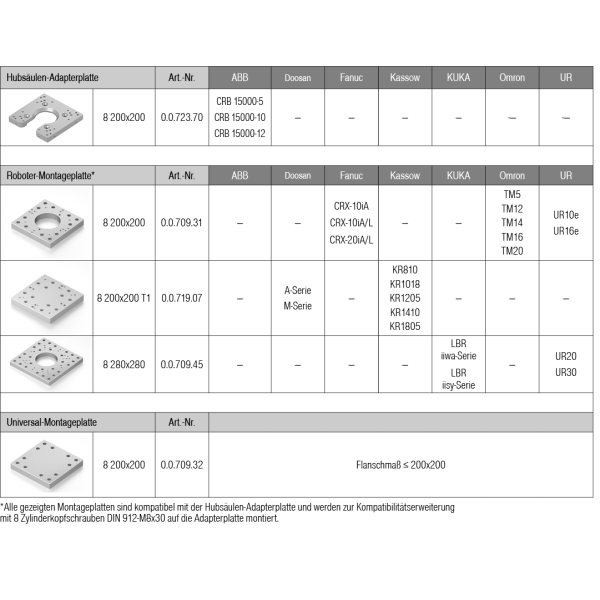 | Hubsäulen-Adapterplatte | | Art.-Nr. | ABB | Doosan | Fanuc | Kassow | KUKA | Omron | UR |
|---|---|---|---|---|---|---|---|---|---|
| | 8 200x200 | 0.0.723.70 | CRB 15000-5 CRB 15000-10 CRB 15000-12 | – | – | – | – | – | – |

| Roboter-Montageplatte* | | Art.-Nr. | ABB | Doosan | Fanuc | Kassow | KUKA | Omron | UR |
|---|---|---|---|---|---|---|---|---|---|
| | 8 200x200 | 0.0.709.31 | – | – | CRX-10iA CRX-10iA/L CRX-20iA/L | – | – | TM5 TM12 TM14 TM16 TM20 | UR10e UR16e |
| | 8 200x200 T1 | 0.0.719.07 | – | A-Serie M-Serie | – | KR810 KR1018 KR1205 KR1410 KR1805 | – | – | – |
| | 8 280x280 | 0.0.709.45 | – | – | – | – | LBR iiwa-Serie LBR iisy-Serie | – | UR20 UR30 |

| Universal-Montageplatte | | Art.-Nr. | |
|---|---|---|---|
| | 8 200x200 | 0.0.709.32 | Flanschmaß ≤ 200x200 |

*Alle gezeigten Montageplatten sind kompatibel mit der Hubsäulen-Adapterplatte und werden zur Kompatibilitätserweiterung mit 8 Zylinderkopfschrauben DIN 912-M8x30 auf die Adapterplatte montiert.